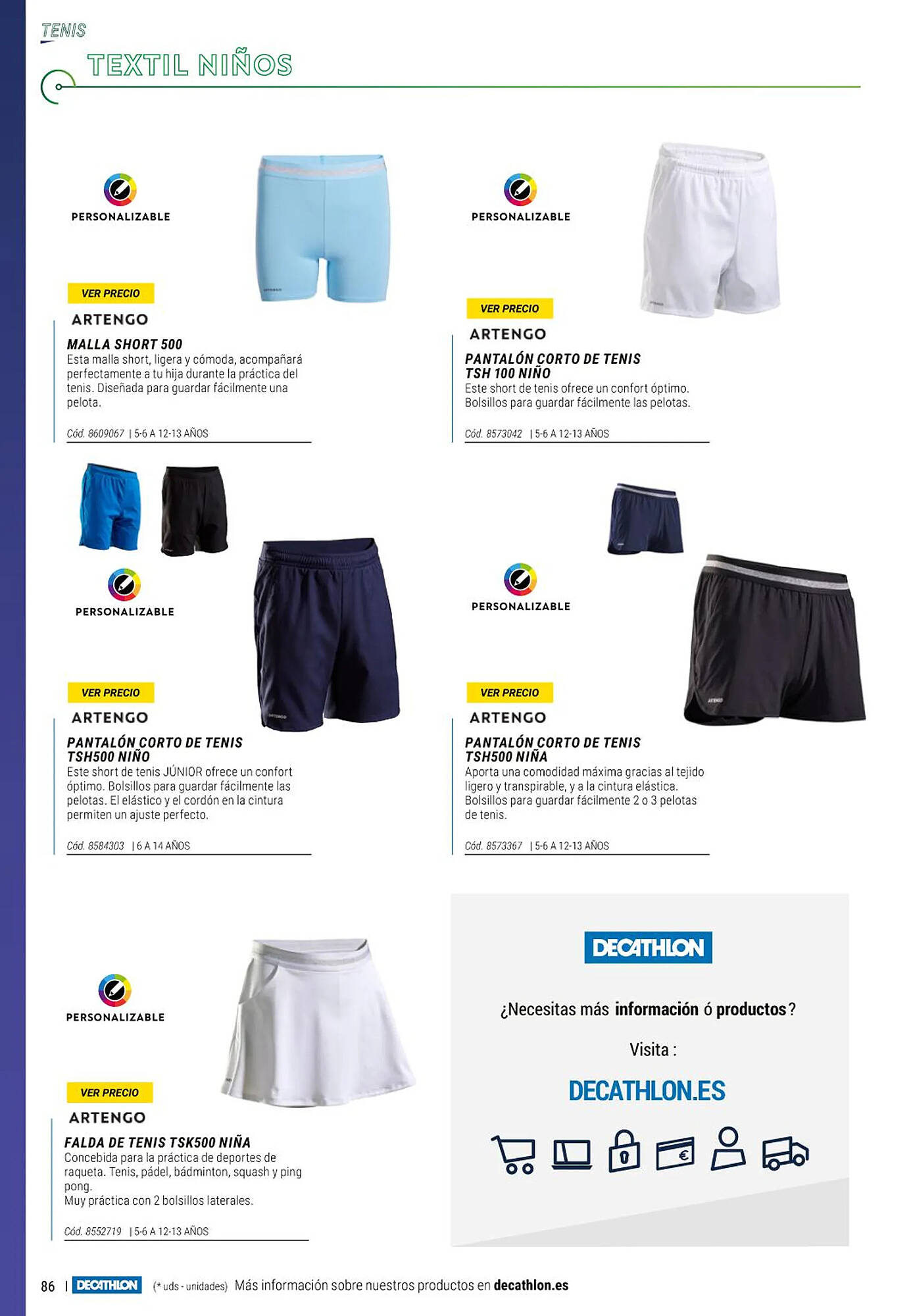 TENIS

TEXTIL NIÑOS

PERSONALIZABLE

VER PRECIO

ARTENGO

MALLA SHORT 500
Esta malla short, ligera y cómoda, acompañará perfectamente a tu hija durante la práctica del tenis. Diseñada para guardar fácilmente una pelota.

Cód. 8609067 | 5-6 A 12-13 AÑOS

PERSONALIZABLE

VER PRECIO

ARTENGO

PANTALÓN CORTO DE TENIS TSH 100 NIÑO
Este short de tenis ofrece un confort óptimo. Bolsillos para guardar fácilmente las pelotas.

Cód. 8573042 | 5-6 A 12-13 AÑOS

PERSONALIZABLE

VER PRECIO

ARTENGO

PANTALÓN CORTO DE TENIS TSH500 NIÑO
Este short de tenis JÚNIOR ofrece un confort óptimo. Bolsillos para guardar fácilmente las pelotas. El elástico y el cordón en la cintura permiten un ajuste perfecto.

Cód. 8584303 | 6 A 14 AÑOS

PERSONALIZABLE

VER PRECIO

ARTENGO

PANTALÓN CORTO DE TENIS TSH500 NIÑA
Aporta una comodidad máxima gracias al tejido ligero y transpirable, y a la cintura elástica. Bolsillos para guardar fácilmente 2 o 3 pelotas de tenis.

Cód. 8573367 | 5-6 A 12-13 AÑOS

PERSONALIZABLE

VER PRECIO

ARTENGO

FALDA DE TENIS TSK500 NIÑA
Concebida para la práctica de deportes de raqueta. Tenis, pádel, bádminton, squash y ping pong.
Muy práctica con 2 bolsillos laterales.

Cód. 8552719 | 5-6 A 12-13 AÑOS

DECATHLON

¿Necesitas más información ó productos?

Visita :

DECATHLON.ES

86 | DECATHLON (* uds - unidades) Más información sobre nuestros productos en decathlon.es